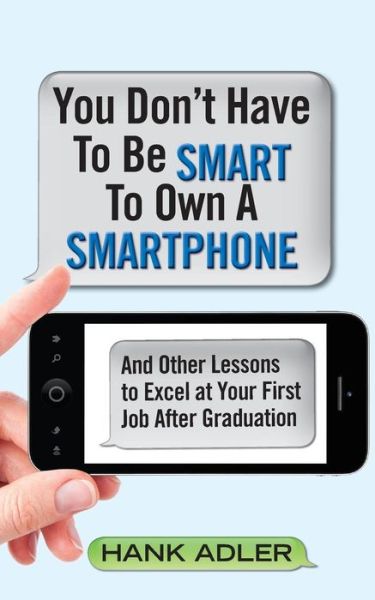 You Don't Have To Be SMART To Own A SMARTPHONE

And Other Lessons to Excel at Your First Job After Graduation

HANK ADLER